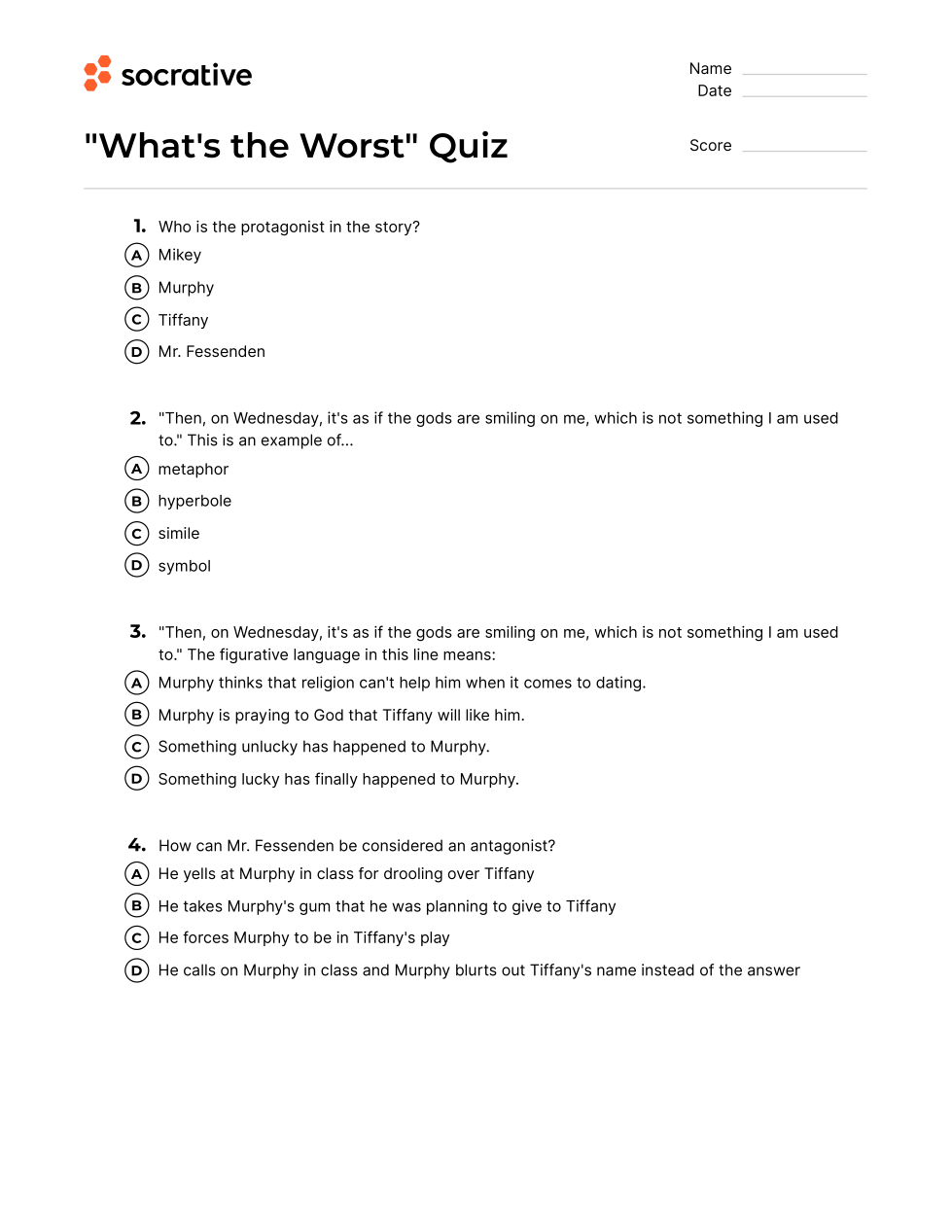 socrative

Name
Date

"What's the Worst" Quiz

Score

1. Who is the protagonist in the story?
A Mikey
B Murphy
C Tiffany
D Mr. Fessenden

2. "Then, on Wednesday, it's as if the gods are smiling on me, which is not something I am used to." This is an example of...
A metaphor
B hyperbole
C simile
D symbol

3. "Then, on Wednesday, it's as if the gods are smiling on me, which is not something I am used to." The figurative language in this line means:
A Murphy thinks that religion can't help him when it comes to dating.
B Murphy is praying to God that Tiffany will like him.
C Something unlucky has happened to Murphy.
D Something lucky has finally happened to Murphy.

4. How can Mr. Fessenden be considered an antagonist?
A He yells at Murphy in class for drooling over Tiffany
B He takes Murphy's gum that he was planning to give to Tiffany
C He forces Murphy to be in Tiffany's play
D He calls on Murphy in class and Murphy blurts out Tiffany's name instead of the answer